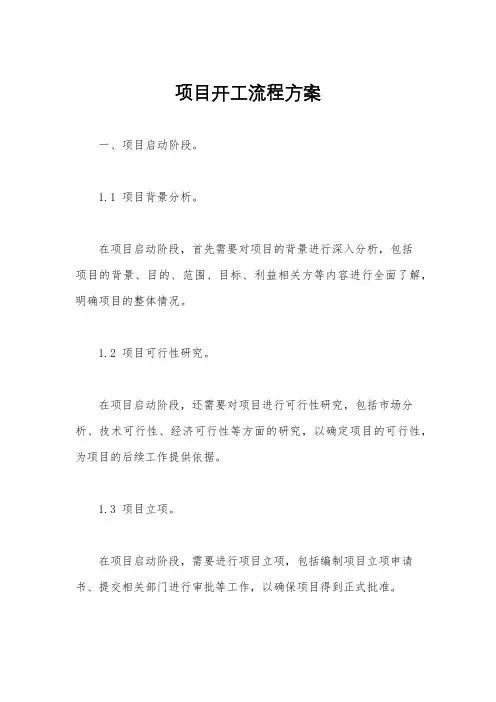 项目开工流程方案

一、项目启动阶段。

1.1 项目背景分析。

在项目启动阶段，首先需要对项目的背景进行深入分析，包括项目的背景、目的、范围、目标、利益相关方等内容进行全面了解，明确项目的整体情况。

1.2 项目可行性研究。

在项目启动阶段，还需要对项目进行可行性研究，包括市场分析、技术可行性、经济可行性等方面的研究，以确定项目的可行性，为项目的后续工作提供依据。

1.3 项目立项。

在项目启动阶段，需要进行项目立项，包括编制项目立项申请书、提交相关部门进行审批等工作，以确保项目得到正式批准。